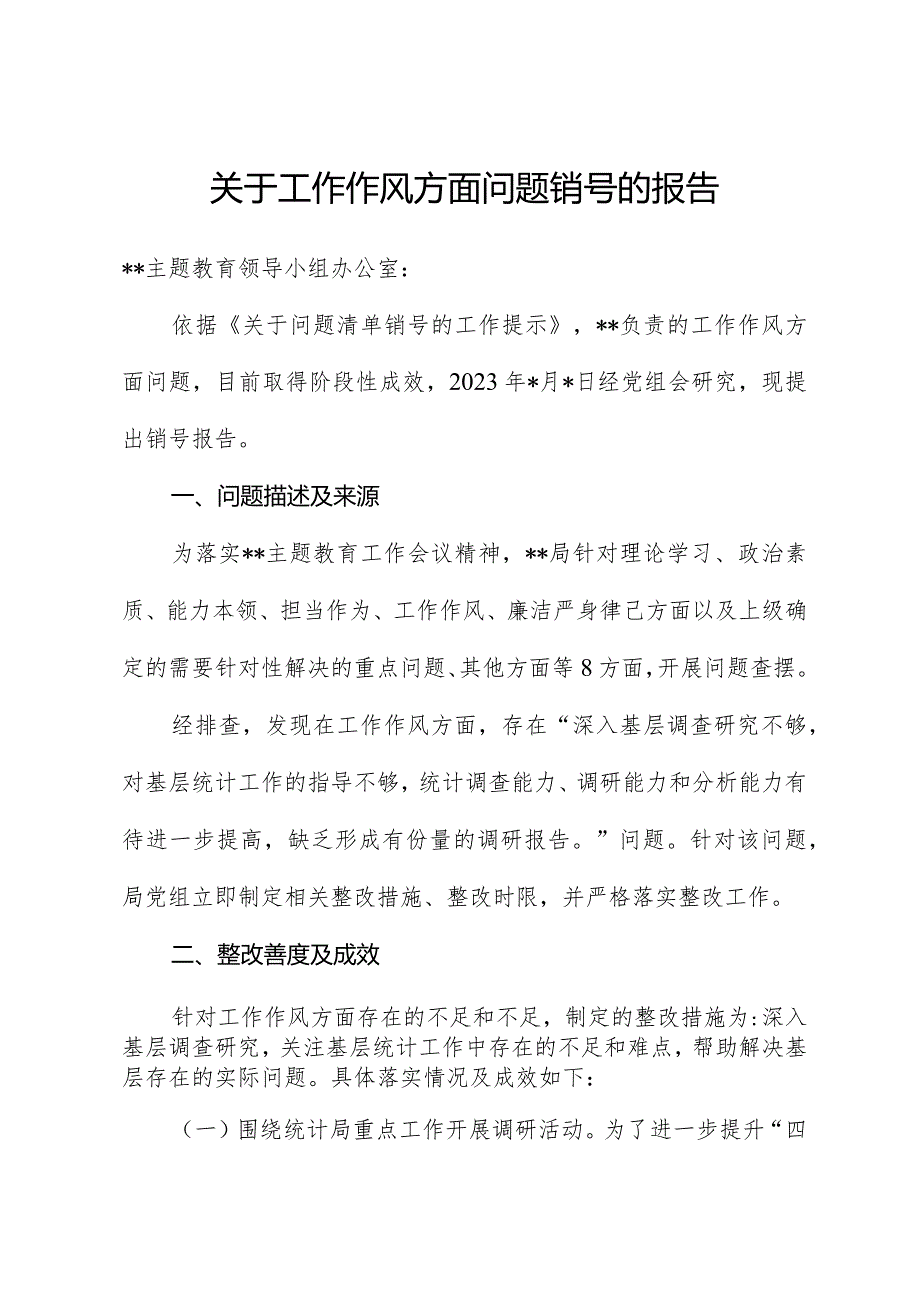 关于工作作风方面问题销号的报告

**主题教育领导小组办公室：

依据《关于问题清单销号的工作提示》，**负责的工作作风方面问题，目前取得阶段性成效，2023年*月*日经党组会研究，现提出销号报告。

一、问题描述及来源

为落实**主题教育工作会议精神，**局针对理论学习、政治素质、能力本领、担当作为、工作作风、廉洁严身律己方面以及上级确定的需要针对性解决的重点问题、其他方面等8方面，开展问题查摆。

经排查，发现在工作作风方面，存在“深入基层调查研究不够，对基层统计工作的指导不够，统计调查能力、调研能力和分析能力有待进一步提高，缺乏形成有份量的调研报告。”问题。针对该问题，局党组立即制定相关整改措施、整改时限，并严格落实整改工作。

二、整改善度及成效

针对工作作风方面存在的不足和不足，制定的整改措施为：深入基层调查研究，关注基层统计工作中存在的不足和难点，帮助解决基层存在的实际问题。具体落实情况及成效如下：

（一）围绕统计局重点工作开展调研活动。为了进一步提升“四